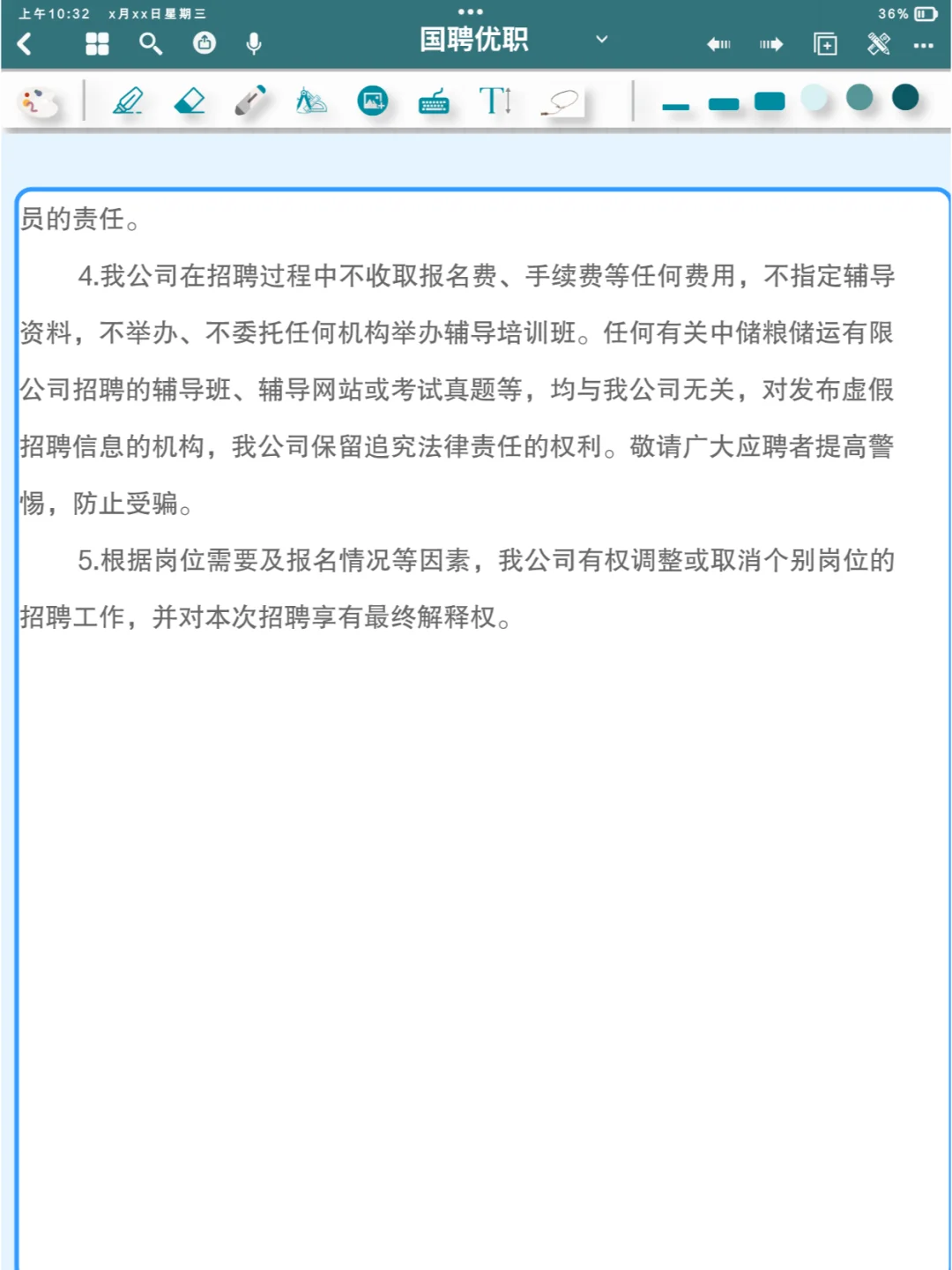 上午10:32　x月xx日星期三

36%

国聘优职

员的责任。

4.我公司在招聘过程中不收取报名费、手续费等任何费用，不指定辅导资料，不举办、不委托任何机构举办辅导培训班。任何有关中储粮储运有限公司招聘的辅导班、辅导网站或考试真题等，均与我公司无关，对发布虚假招聘信息的机构，我公司保留追究法律责任的权利。敬请广大应聘者提高警惕，防止受骗。

5.根据岗位需要及报名情况等因素，我公司有权调整或取消个别岗位的招聘工作，并对本次招聘享有最终解释权。